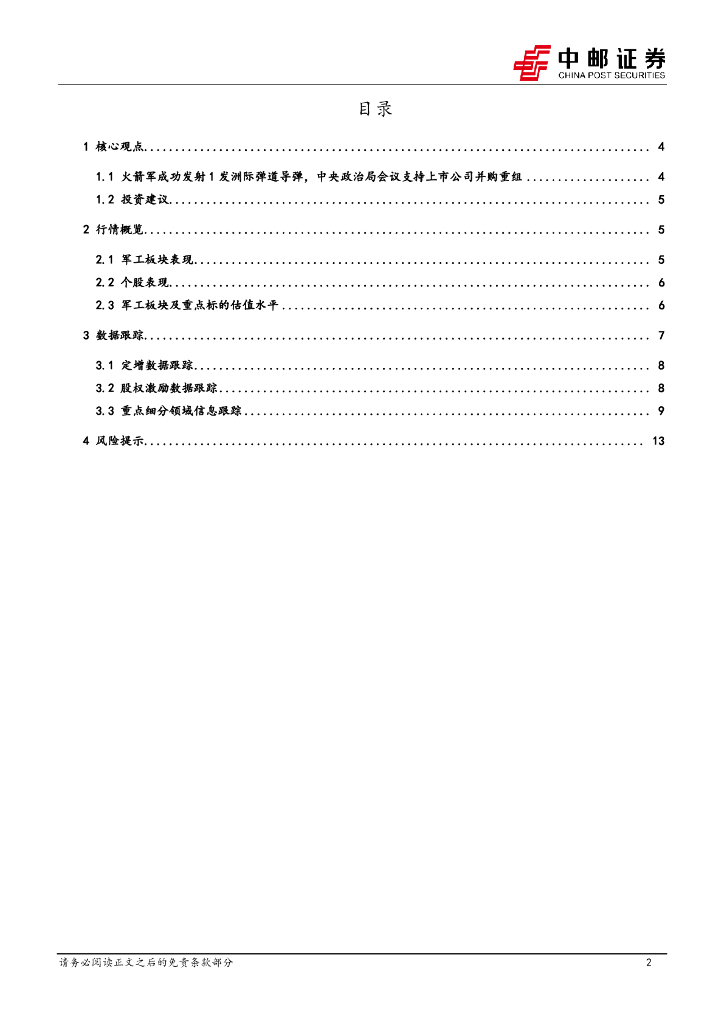 中邮证券
CHINA POST SECURITIES

目录

1 核心观点 4

1.1 火箭军成功发射1发洲际弹道导弹，中央政治局会议支持上市公司并购重组 4

1.2 投资建议 5

2 行情概览 5

2.1 军工板块表现 5

2.2 个股表现 6

2.3 军工板块及重点标的估值水平 6

3 数据跟踪 7

3.1 定增数据跟踪 8

3.2 股权激励数据跟踪 8

3.3 重点细分领域信息跟踪 9

4 风险提示 13

请务必阅读正文之后的免责条款部分 2